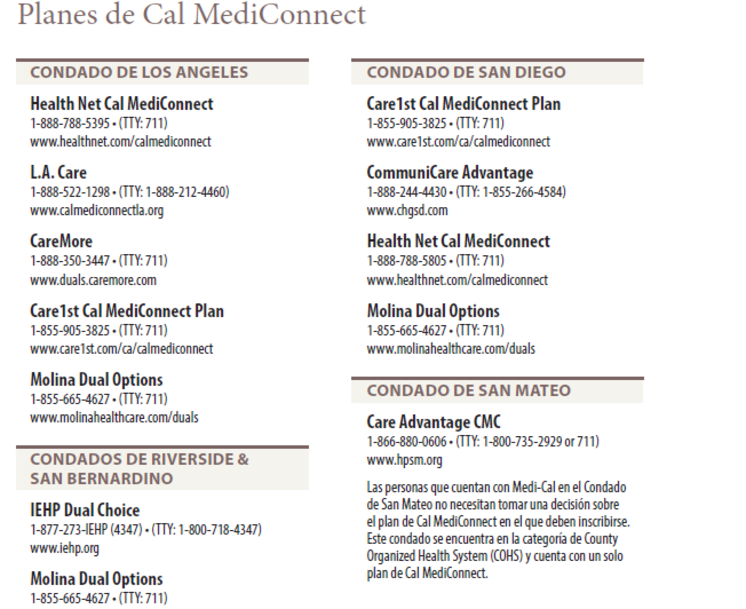 Planes de Cal MediConnect

CONDADO DE LOS ANGELES

Health Net Cal MediConnect
1-888-788-5395 • (TTY: 711)
www.healthnet.com/calmediconnect

L.A. Care
1-888-522-1298 • (TTY: 1-888-212-4460)
www.calmediconnectla.org

CareMore
1-888-350-3447 • (TTY: 711)
www.duals.caremore.com

Care1st Cal MediConnect Plan
1-855-905-3825 • (TTY: 711)
www.care1st.com/ca/calmediconnect

Molina Dual Options
1-855-665-4627 • (TTY: 711)
www.molinahealthcare.com/duals

CONDADOS DE RIVERSIDE & SAN BERNARDINO

IEHP Dual Choice
1-877-273-IEHP (4347) • (TTY: 1-800-718-4347)
www.iehp.org

Molina Dual Options
1-855-665-4627 • (TTY: 711)

CONDADO DE SAN DIEGO

Care1st Cal MediConnect Plan
1-855-905-3825 • (TTY: 711)
www.care1st.com/ca/calmediconnect

CommuniCare Advantage
1-888-244-4430 • (TTY: 1-855-266-4584)
www.chgsd.com

Health Net Cal MediConnect
1-888-788-5805 • (TTY: 711)
www.healthnet.com/calmediconnect

Molina Dual Options
1-855-665-4627 • (TTY: 711)
www.molinahealthcare.com/duals

CONDADO DE SAN MATEO

Care Advantage CMC
1-866-880-0606 • (TTY: 1-800-735-2929 or 711)
www.hpsm.org

Las personas que cuentan con Medi-Cal en el Condado de San Mateo no necesitan tomar una decisión sobre el plan de Cal MediConnect en el que deben inscribirse. Este condado se encuentra en la categoría de County Organized Health System (COHS) y cuenta con un solo plan de Cal MediConnect.